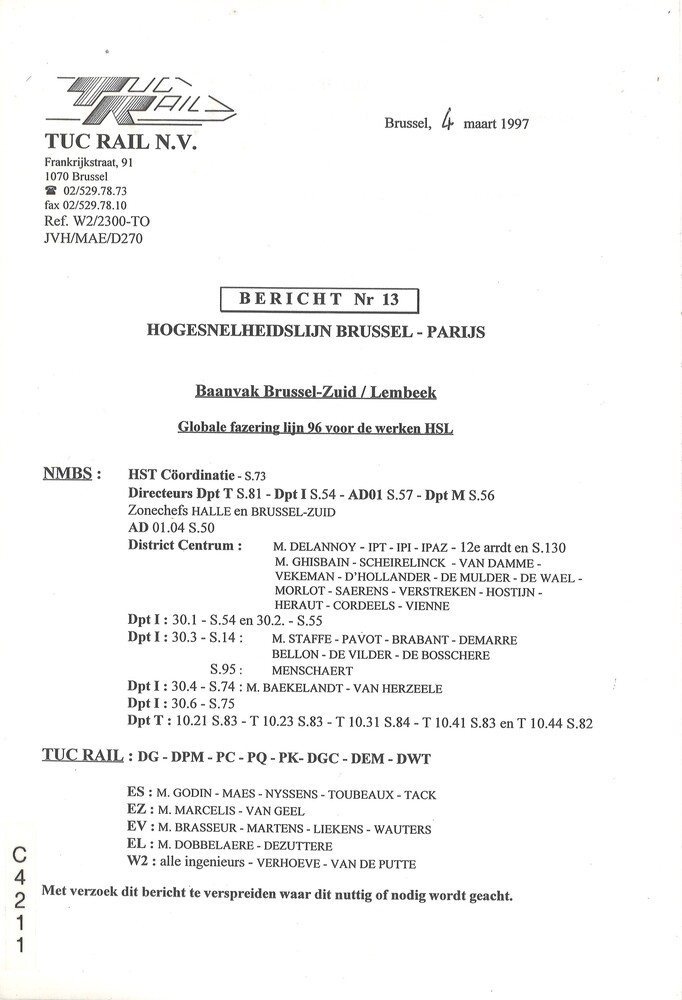 TUC RAIL

TUC RAIL N.V.
Frankrijkstraat, 91
1070 Brussel
☎ 02/529.78.73
fax 02/529.78.10
Ref. W2/2300-TO
JVH/MAE/D270

Brussel, 4 maart 1997

BERICHT Nr 13

HOGESNELHEIDSLIJN BRUSSEL - PARIJS

Baanvak Brussel-Zuid / Lembeek

Globale fazering lijn 96 voor de werken HSL

NMBS : HST Cöordinatie - S.73
Directeurs Dpt T S.81 - Dpt I S.54 - AD01 S.57 - Dpt M S.56
Zonechefs HALLE en BRUSSEL-ZUID
AD 01.04 S.50
District Centrum : M. DELANNOY - IPT - IPI - IPAZ - 12e arrdt en S.130
M. GHISBAIN - SCHEIRELINCK - VAN DAMME - VEKEMAN - D'HOLLANDER - DE MULDER - DE WAEL - MORLOT - SAERENS - VERSTREKEN - HOSTIJN - HERAUT - CORDEELS - VIENNE
Dpt I : 30.1 - S.54 en 30.2. - S.55
Dpt I : 30.3 - S.14 : M. STAFFE - PAVOT - BRABANT - DEMARRE
BELLON - DE VILDER - DE BOSSCHERE
S.95 : MENSCHAERT
Dpt I : 30.4 - S.74 : M. BAEKELANDT - VAN HERZEELE
Dpt I : 30.6 - S.75
Dpt T : 10.21 S.83 - T 10.23 S.83 - T 10.31 S.84 - T 10.41 S.83 en T 10.44 S.82

TUC RAIL : DG - DPM - PC - PQ - PK- DGC - DEM - DWT

ES : M. GODIN - MAES - NYSSENS - TOUBEAUX - TACK
EZ : M. MARCELIS - VAN GEEL
EV : M. BRASSEUR - MARTENS - LIEKENS - WAUTERS
EL : M. DOBBELAERE - DEZUTTERE
W2 : alle ingenieurs - VERHOEVE - VAN DE PUTTE

Met verzoek dit bericht te verspreiden waar dit nuttig of nodig wordt geacht.

C
4
2
1
1